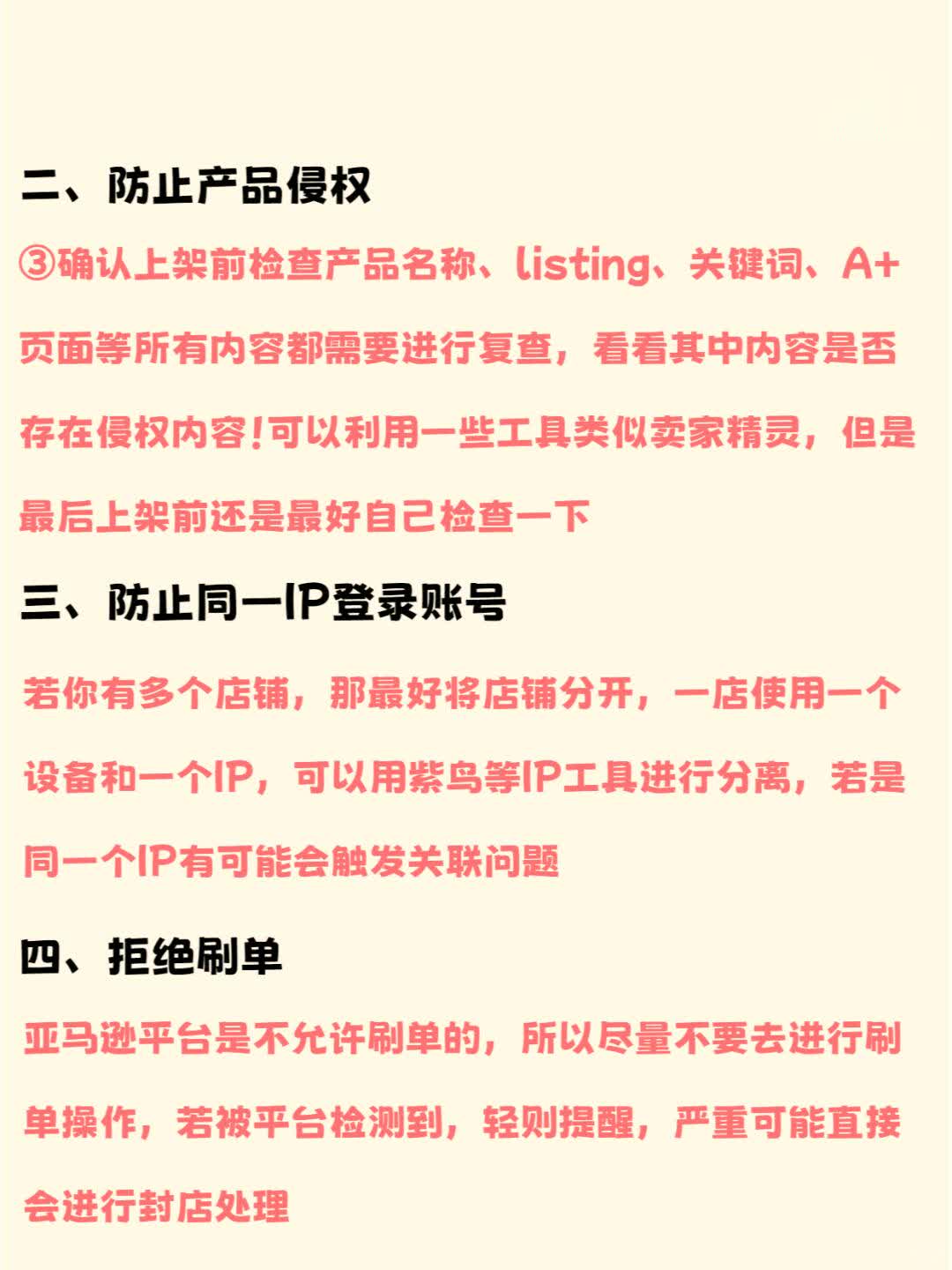 二、防止产品侵权

③确认上架前检查产品名称、listing、关键词、A+页面等所有内容都需要进行复查，看看其中内容是否存在侵权内容!可以利用一些工具类似卖家精灵，但是最后上架前还是最好自己检查一下

三、防止同一IP登录账号

若你有多个店铺，那最好将店铺分开，一店使用一个设备和一个IP，可以用紫鸟等IP工具进行分离，若是同一个IP有可能会触发关联问题

四、拒绝刷单

亚马逊平台是不允许刷单的，所以尽量不要去进行刷单操作，若被平台检测到，轻则提醒，严重可能直接会进行封店处理